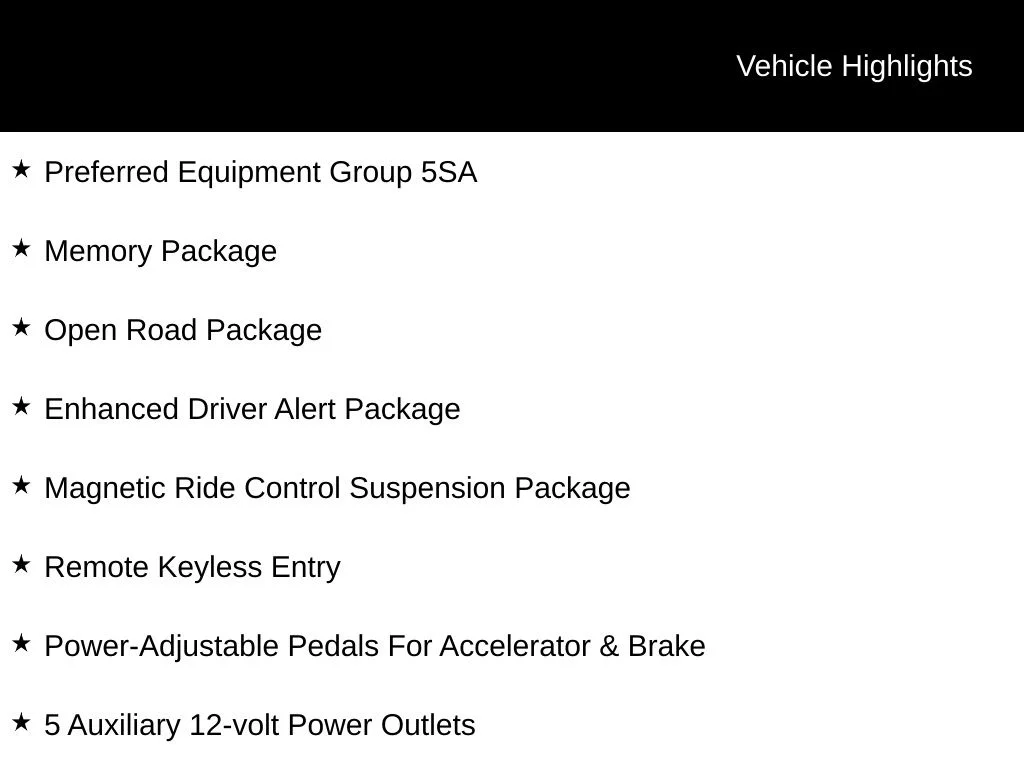 Vehicle Highlights

★ Preferred Equipment Group 5SA

★ Memory Package

★ Open Road Package

★ Enhanced Driver Alert Package

★ Magnetic Ride Control Suspension Package

★ Remote Keyless Entry

★ Power-Adjustable Pedals For Accelerator & Brake

★ 5 Auxiliary 12-volt Power Outlets